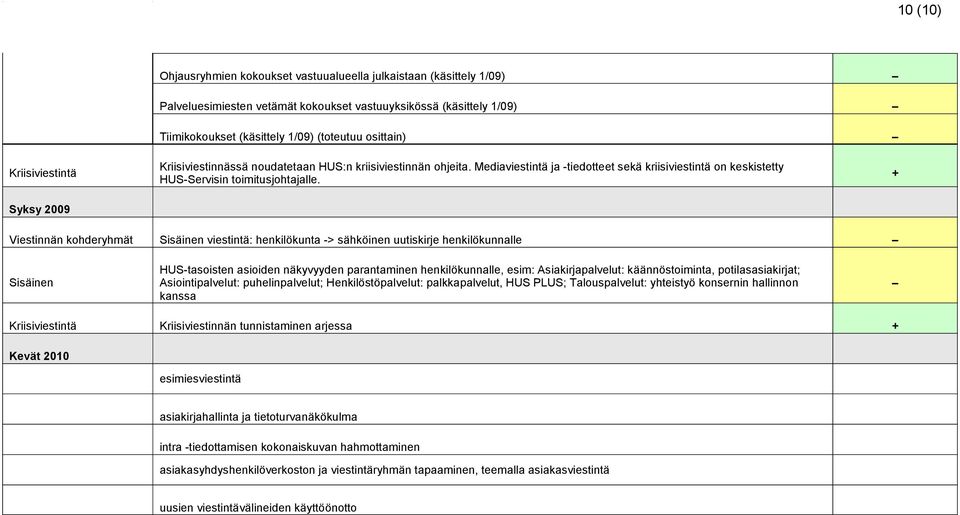 10 (10)

| | | |
|---|---|---|
| | Ohjausryhmien kokoukset vastuualueella julkaistaan (käsittely 1/09) | – |
| | Palveluesimiesten vetämät kokoukset vastuuyksikössä (käsittely 1/09) | – |
| | Tiimikokoukset (käsittely 1/09) (toteutuu osittain) | – |
| Kriisiviestintä | Kriisiviestinnässä noudatetaan HUS:n kriisiviestinnän ohjeita. Mediaviestintä ja -tiedotteet sekä kriisiviestintä on keskistetty HUS-Servisin toimitusjohtajalle. | + |
| Syksy 2009 | | |
| Viestinnän kohderyhmät | Sisäinen viestintä: henkilökunta -> sähköinen uutiskirje henkilökunnalle | – |
| Sisäinen | HUS-tasoisten asioiden näkyvyyden parantaminen henkilökunnalle, esim: Asiakirjapalvelut: käännöstoiminta, potilasasiakirjat; Asiointipalvelut: puhelinpalvelut; Henkilöstöpalvelut: palkkapalvelut, HUS PLUS; Talouspalvelut: yhteistyö konsernin hallinnon kanssa | – |
| Kriisiviestintä | Kriisiviestinnän tunnistaminen arjessa | + |
| Kevät 2010 | | |
| | esimiesviestintä | |
| | asiakirjahallinta ja tietoturvanäkökulma | |
| | intra -tiedottamisen kokonaiskuvan hahmottaminen | |
| | asiakasyhdyshenkilöverkoston ja viestintäryhmän tapaaminen, teemalla asiakasviestintä | |
| | uusien viestintävälineiden käyttöönotto | |